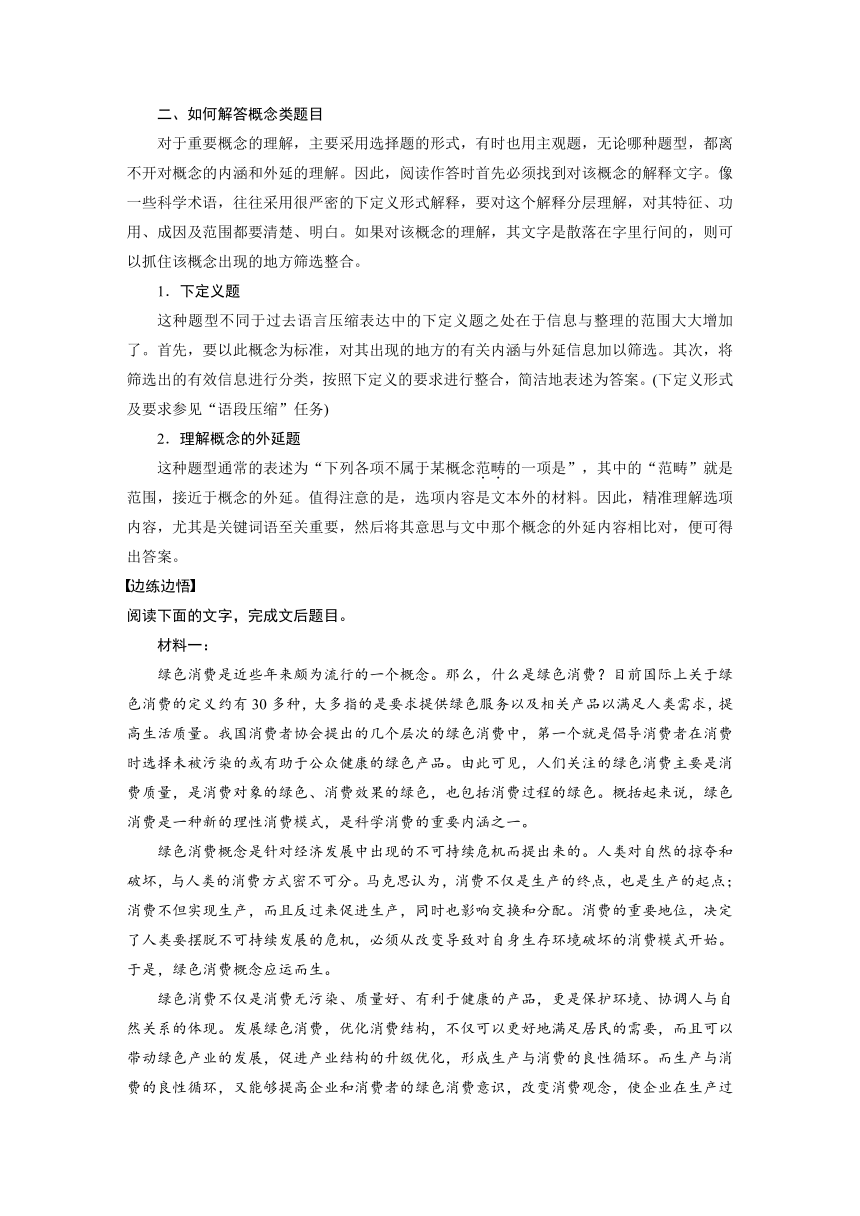 二、如何解答概念类题目

对于重要概念的理解，主要采用选择题的形式，有时也用主观题，无论哪种题型，都离不开对概念的内涵和外延的理解。因此，阅读作答时首先必须找到对该概念的解释文字。像一些科学术语，往往采用很严密的下定义形式解释，要对这个解释分层理解，对其特征、功用、成因及范围都要清楚、明白。如果对该概念的理解，其文字是散落在字里行间的，则可以抓住该概念出现的地方筛选整合。

1．下定义题

这种题型不同于过去语言压缩表达中的下定义题之处在于信息与整理的范围大大增加了。首先，要以此概念为标准，对其出现的地方的有关内涵与外延信息加以筛选。其次，将筛选出的有效信息进行分类，按照下定义的要求进行整合，简洁地表述为答案。(下定义形式及要求参见“语段压缩”任务)

2．理解概念的外延题

这种题型通常的表述为“下列各项不属于某概念范畴的一项是”，其中的“范畴”就是范围，接近于概念的外延。值得注意的是，选项内容是文本外的材料。因此，精准理解选项内容，尤其是关键词语至关重要，然后将其意思与文中那个概念的外延内容相比对，便可得出答案。

【边练边悟】

阅读下面的文字，完成文后题目。

材料一：

绿色消费是近些年来颇为流行的一个概念。那么，什么是绿色消费？目前国际上关于绿色消费的定义约有30多种，大多指的是要求提供绿色服务以及相关产品以满足人类需求，提高生活质量。我国消费者协会提出的几个层次的绿色消费中，第一个就是倡导消费者在消费时选择未被污染的或有助于公众健康的绿色产品。由此可见，人们关注的绿色消费主要是消费质量，是消费对象的绿色、消费效果的绿色，也包括消费过程的绿色。概括起来说，绿色消费是一种新的理性消费模式，是科学消费的重要内涵之一。

绿色消费概念是针对经济发展中出现的不可持续危机而提出来的。人类对自然的掠夺和破坏，与人类的消费方式密不可分。马克思认为，消费不仅是生产的终点，也是生产的起点；消费不但实现生产，而且反过来促进生产，同时也影响交换和分配。消费的重要地位，决定了人类要摆脱不可持续发展的危机，必须从改变导致对自身生存环境破坏的消费模式开始。于是，绿色消费概念应运而生。

绿色消费不仅是消费无污染、质量好、有利于健康的产品，更是保护环境、协调人与自然关系的体现。发展绿色消费，优化消费结构，不仅可以更好地满足居民的需要，而且可以带动绿色产业的发展，促进产业结构的升级优化，形成生产与消费的良性循环。而生产与消费的良性循环，又能够提高企业和消费者的绿色消费意识，改变消费观念，使企业在生产过